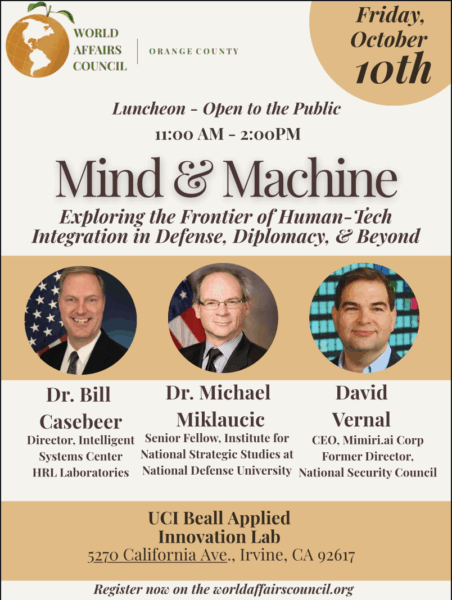 WORLD AFFAIRS COUNCIL

ORANGE COUNTY

Friday, October 10th

Luncheon - Open to the Public

11:00 AM - 2:00PM

Mind & Machine

Exploring the Frontier of Human-Tech Integration in Defense, Diplomacy, & Beyond

Dr. Bill Casebeer
Director, Intelligent Systems Center HRL Laboratories

Dr. Michael Miklaucic
Senior Fellow, Institute for National Strategic Studies at National Defense University

David Vernal
CEO, Mimiri.ai Corp Former Director, National Security Council

UCI Beall Applied Innovation Lab
5270 California Ave., Irvine, CA 92617

Register now on the worldaffairscouncil.org